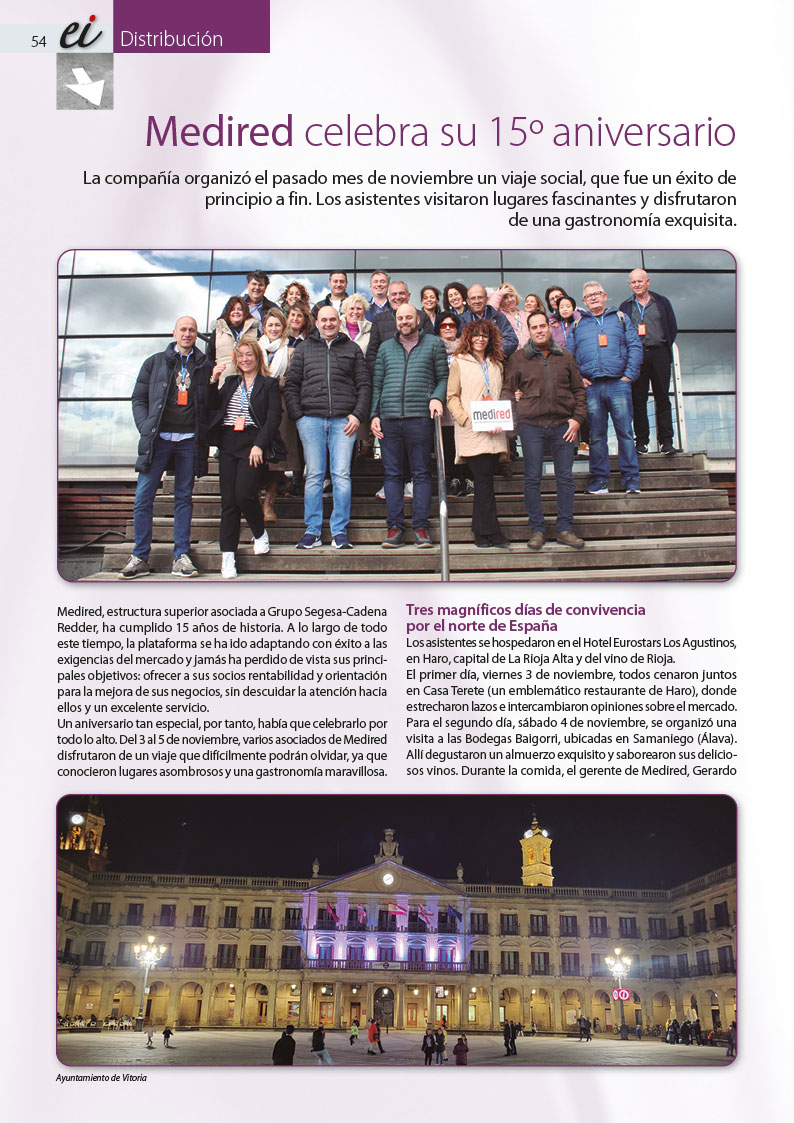 54 ei Distribución

Medired celebra su 15º aniversario

La compañía organizó el pasado mes de noviembre un viaje social, que fue un éxito de principio a fin. Los asistentes visitaron lugares fascinantes y disfrutaron de una gastronomía exquisita.

medired

Medired, estructura superior asociada a Grupo Segesa-Cadena Redder, ha cumplido 15 años de historia. A lo largo de todo este tiempo, la plataforma se ha ido adaptando con éxito a las exigencias del mercado y jamás ha perdido de vista sus principales objetivos: ofrecer a sus socios rentabilidad y orientación para la mejora de sus negocios, sin descuidar la atención hacia ellos y un excelente servicio.

Un aniversario tan especial, por tanto, había que celebrarlo por todo lo alto. Del 3 al 5 de noviembre, varios asociados de Medired disfrutaron de un viaje que difícilmente podrán olvidar, ya que conocieron lugares asombrosos y una gastronomía maravillosa.

Tres magníficos días de convivencia por el norte de España

Los asistentes se hospedaron en el Hotel Eurostars Los Agustinos, en Haro, capital de La Rioja Alta y del vino de Rioja.

El primer día, viernes 3 de noviembre, todos cenaron juntos en Casa Terete (un emblemático restaurante de Haro), donde estrecharon lazos e intercambiaron opiniones sobre el mercado.

Para el segundo día, sábado 4 de noviembre, se organizó una visita a las Bodegas Baigorri, ubicadas en Samaniego (Álava). Allí degustaron un almuerzo exquisito y saborearon sus deliciosos vinos. Durante la comida, el gerente de Medired, Gerardo

Ayuntamiento de Vitoria